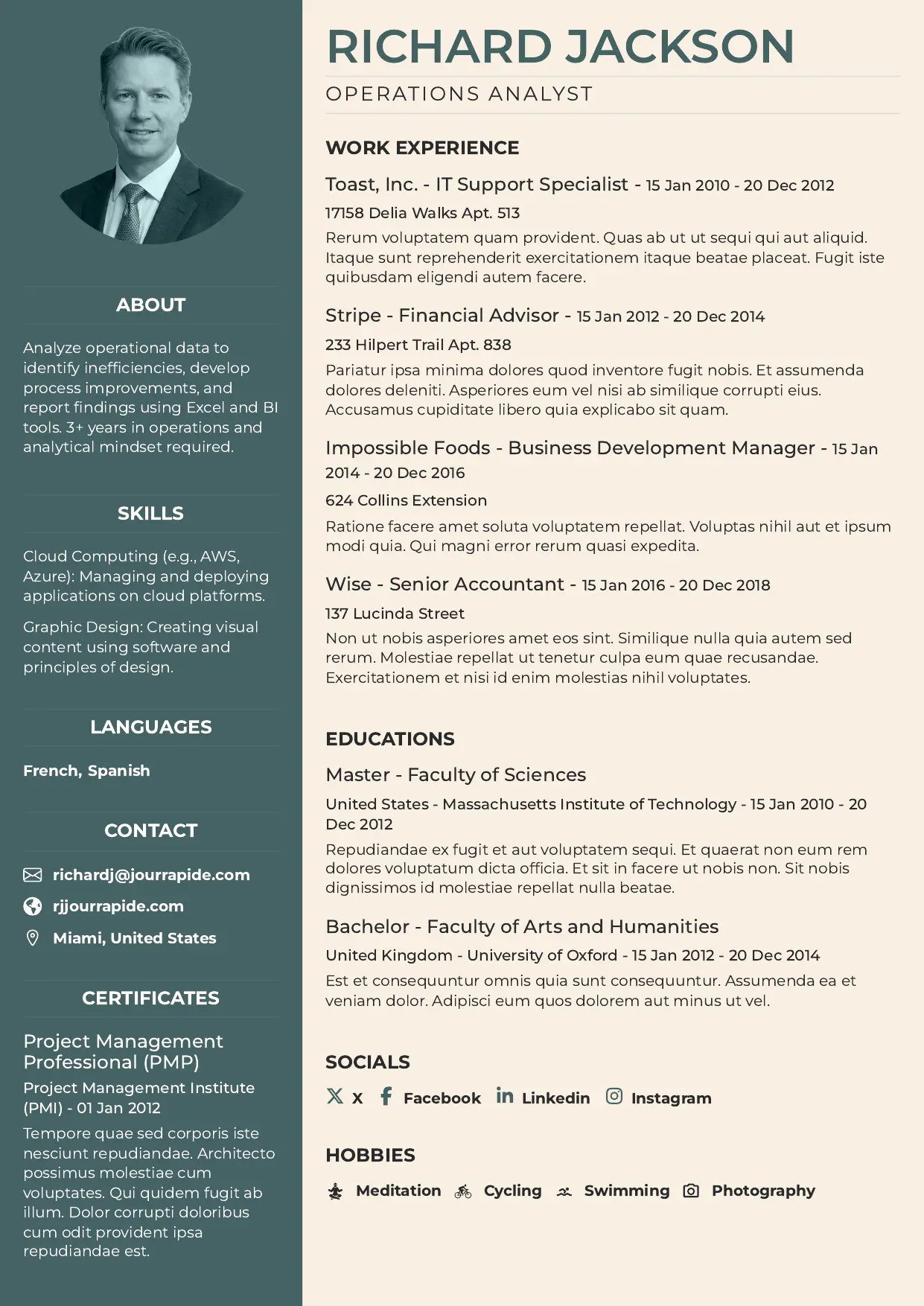 ABOUT

Analyze operational data to identify inefficiencies, develop process improvements, and report findings using Excel and BI tools. 3+ years in operations and analytical mindset required.

SKILLS

Cloud Computing (e.g., AWS, Azure): Managing and deploying applications on cloud platforms.

Graphic Design: Creating visual content using software and principles of design.

LANGUAGES

French, Spanish

CONTACT

richardj@jourrapide.com

rjjourrapide.com

Miami, United States

CERTIFICATES

Project Management Professional (PMP)

Project Management Institute (PMI) - 01 Jan 2012

Tempore quae sed corporis iste nesciunt repudiandae. Architecto possimus molestiae cum voluptates. Qui quidem fugit ab illum. Dolor corrupti doloribus cum odit provident ipsa repudiandae est.

RICHARD JACKSON

OPERATIONS ANALYST

WORK EXPERIENCE

Toast, Inc. - IT Support Specialist - 15 Jan 2010 - 20 Dec 2012

17158 Delia Walks Apt. 513

Rerum voluptatem quam provident. Quas ab ut ut sequi qui aut aliquid. Itaque sunt reprehenderit exercitationem itaque beatae placeat. Fugit iste quibusdam eligendi autem facere.

Stripe - Financial Advisor - 15 Jan 2012 - 20 Dec 2014

233 Hilpert Trail Apt. 838

Pariatur ipsa minima dolores quod inventore fugit nobis. Et assumenda dolores deleniti. Asperiores eum vel nisi ab similique corrupti eius. Accusamus cupiditate libero quia explicabo sit quam.

Impossible Foods - Business Development Manager - 15 Jan 2014 - 20 Dec 2016

624 Collins Extension

Ratione facere amet soluta voluptatem repellat. Voluptas nihil aut et ipsum modi quia. Qui magni error rerum quasi expedita.

Wise - Senior Accountant - 15 Jan 2016 - 20 Dec 2018

137 Lucinda Street

Non ut nobis asperiores amet eos sint. Similique nulla quia autem sed rerum. Molestiae repellat ut tenetur culpa eum quae recusandae. Exercitationem et nisi id enim molestias nihil voluptates.

EDUCATIONS

Master - Faculty of Sciences

United States - Massachusetts Institute of Technology - 15 Jan 2010 - 20 Dec 2012

Repudiandae ex fugit et aut voluptatem sequi. Et quaerat non eum rem dolores voluptatum dicta officia. Et sit in facere ut nobis non. Sit nobis dignissimos id molestiae repellat nulla beatae.

Bachelor - Faculty of Arts and Humanities

United Kingdom - University of Oxford - 15 Jan 2012 - 20 Dec 2014

Est et consequuntur omnis quia sunt consequuntur. Assumenda ea et veniam dolor. Adipisci eum quos dolorem aut minus ut vel.

SOCIALS

X Facebook Linkedin Instagram

HOBBIES

Meditation Cycling Swimming Photography